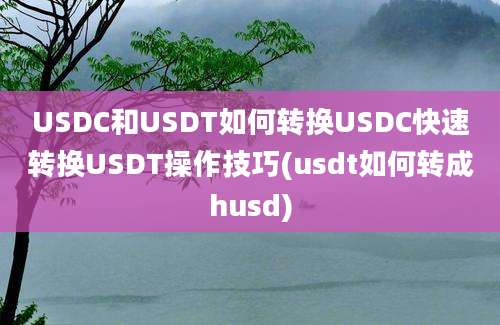 USDC和USDT如何转换USDC快速转换USDT操作技巧(usdt如何转成husd)